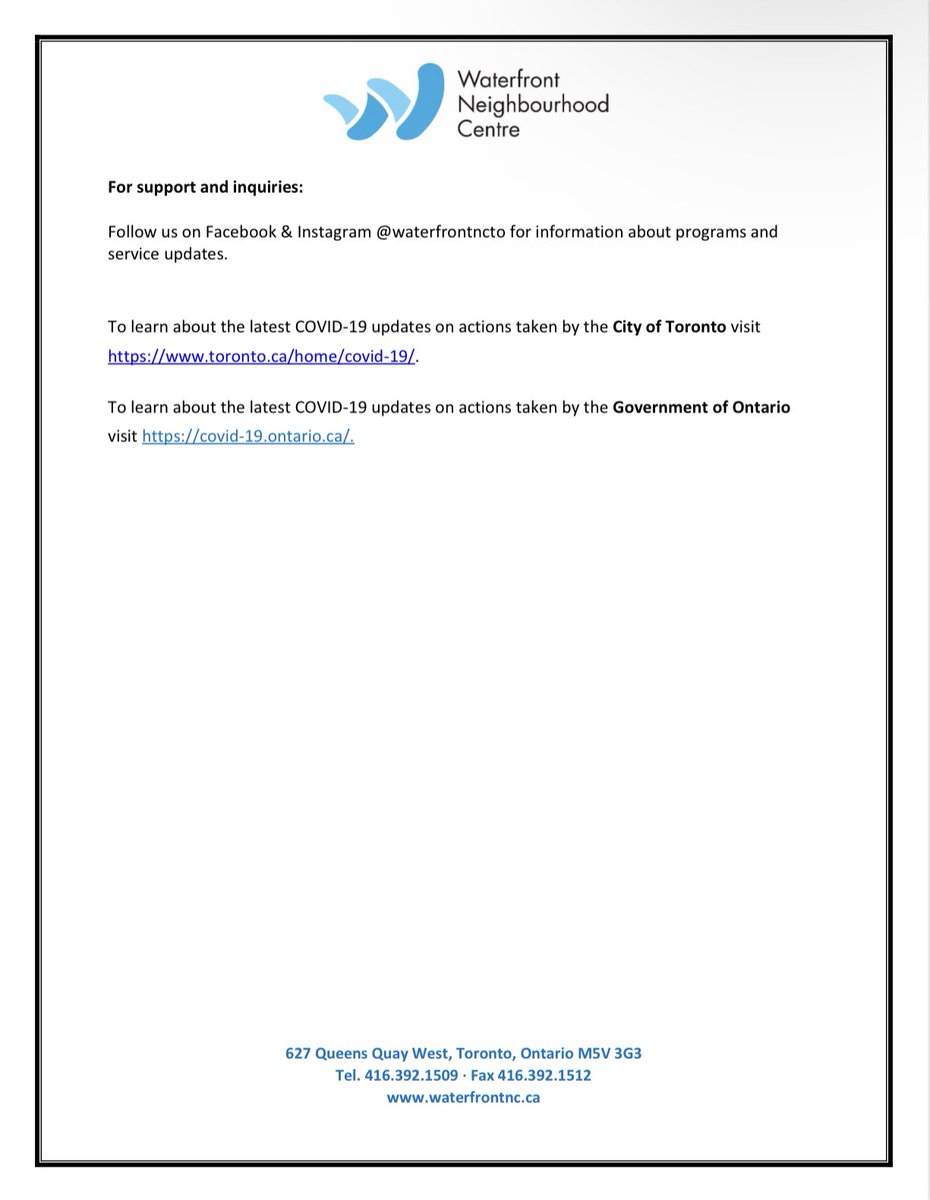 Waterfront Neighbourhood Centre

For support and inquiries:

Follow us on Facebook & Instagram @waterfrontncto for information about programs and service updates.

To learn about the latest COVID-19 updates on actions taken by the City of Toronto visit https://www.toronto.ca/home/covid-19/.

To learn about the latest COVID-19 updates on actions taken by the Government of Ontario visit https://covid-19.ontario.ca/.

627 Queens Quay West, Toronto, Ontario M5V 3G3
Tel. 416.392.1509 · Fax 416.392.1512
www.waterfrontnc.ca